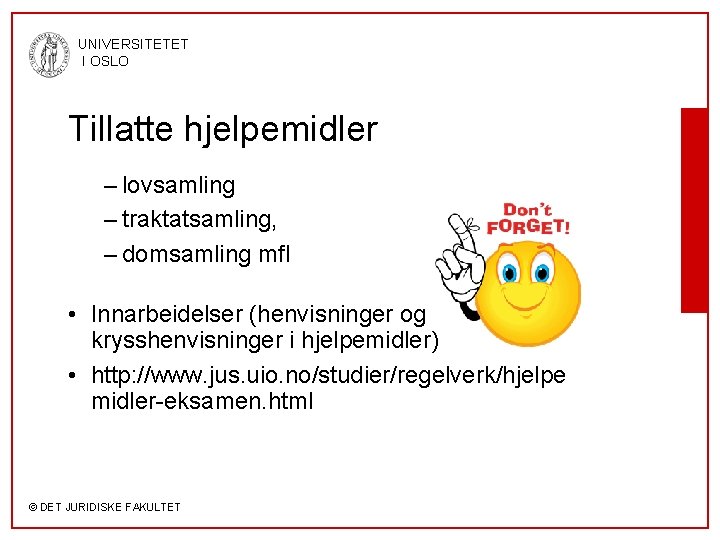 UNIVERSITETET
I OSLO

Tillatte hjelpemidler

– lovsamling
– traktatsamling,
– domsamling mfl

Don't FORGET!

• Innarbeidelser (henvisninger og krysshenvisninger i hjelpemidler)
• http://www.jus.uio.no/studier/regelverk/hjelpemidler-eksamen.html

© DET JURIDISKE FAKULTET